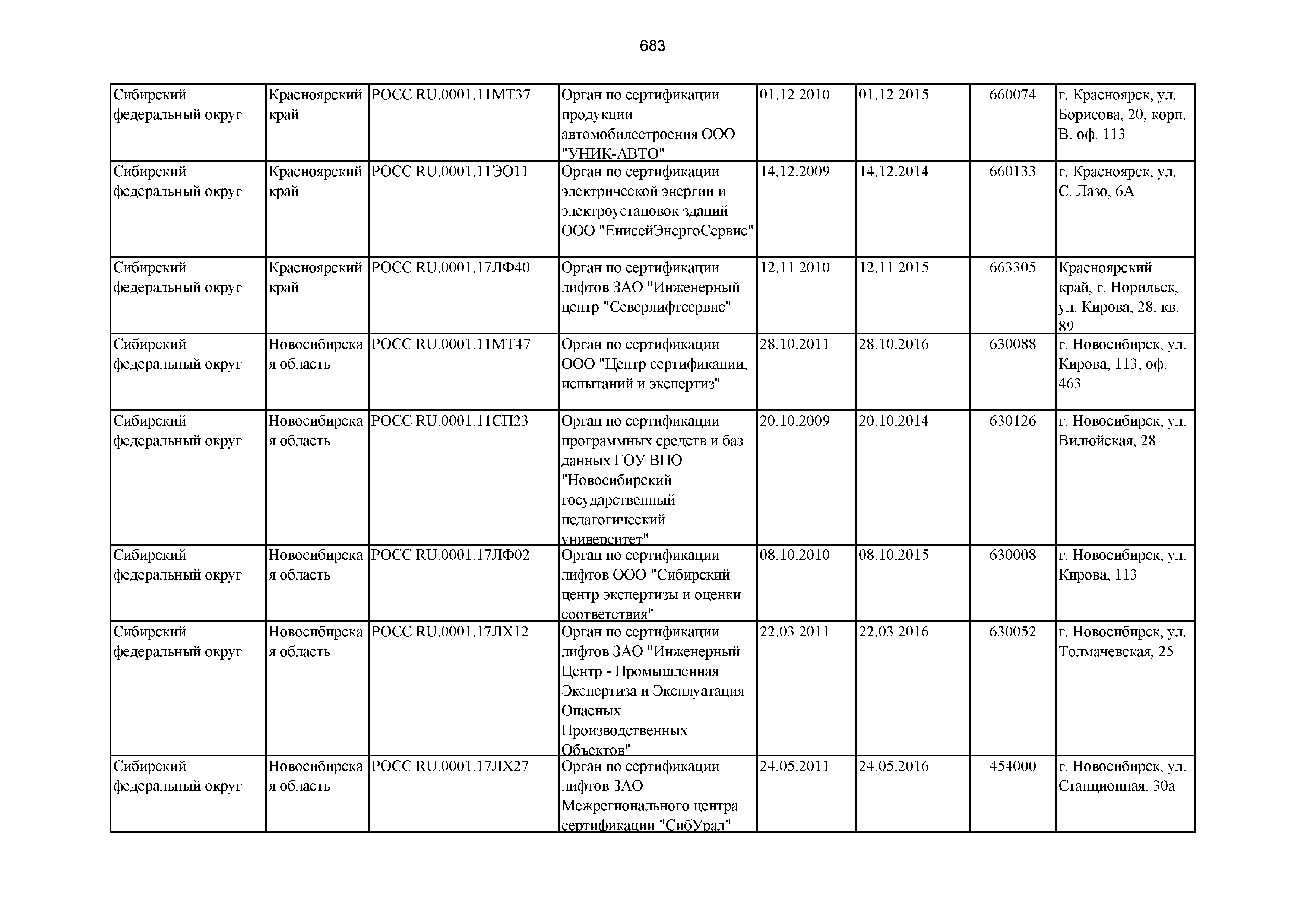 683

| | | | | | | | |
|---|---|---|---|---|---|---|---|
| Сибирский федеральный округ | Красноярский край | РОСС RU.0001.11МТ37 | Орган по сертификации продукции автомобилестроения ООО "УНИК-АВТО" | 01.12.2010 | 01.12.2015 | 660074 | г. Красноярск, ул. Борисова, 20, корп. В, оф. 113 |
| Сибирский федеральный округ | Красноярский край | РОСС RU.0001.11ЭО11 | Орган по сертификации электрической энергии и электроустановок зданий ООО "ЕнисейЭнергоСервис" | 14.12.2009 | 14.12.2014 | 660133 | г. Красноярск, ул. С. Лазо, 6А |
| Сибирский федеральный округ | Красноярский край | РОСС RU.0001.17ЛФ40 | Орган по сертификации лифтов ЗАО "Инженерный центр "Северлифтсервис" | 12.11.2010 | 12.11.2015 | 663305 | Красноярский край, г. Норильск, ул. Кирова, 28, кв. 89 |
| Сибирский федеральный округ | Новосибирская область | РОСС RU.0001.11МТ47 | Орган по сертификации ООО "Центр сертификации, испытаний и экспертиз" | 28.10.2011 | 28.10.2016 | 630088 | г. Новосибирск, ул. Кирова, 113, оф. 463 |
| Сибирский федеральный округ | Новосибирская область | РОСС RU.0001.11СП23 | Орган по сертификации программных средств и баз данных ГОУ ВПО "Новосибирский государственный педагогический университет" | 20.10.2009 | 20.10.2014 | 630126 | г. Новосибирск, ул. Вилюйская, 28 |
| Сибирский федеральный округ | Новосибирская область | РОСС RU.0001.17ЛФ02 | Орган по сертификации лифтов ООО "Сибирский центр экспертизы и оценки соответствия" | 08.10.2010 | 08.10.2015 | 630008 | г. Новосибирск, ул. Кирова, 113 |
| Сибирский федеральный округ | Новосибирская область | РОСС RU.0001.17ЛХ12 | Орган по сертификации лифтов ЗАО "Инженерный Центр - Промышленная Экспертиза и Эксплуатация Опасных Производственных Объектов" | 22.03.2011 | 22.03.2016 | 630052 | г. Новосибирск, ул. Толмачевская, 25 |
| Сибирский федеральный округ | Новосибирская область | РОСС RU.0001.17ЛХ27 | Орган по сертификации лифтов ЗАО Межрегионального центра сертификации "СибУрал" | 24.05.2011 | 24.05.2016 | 454000 | г. Новосибирск, ул. Станционная, 30а |